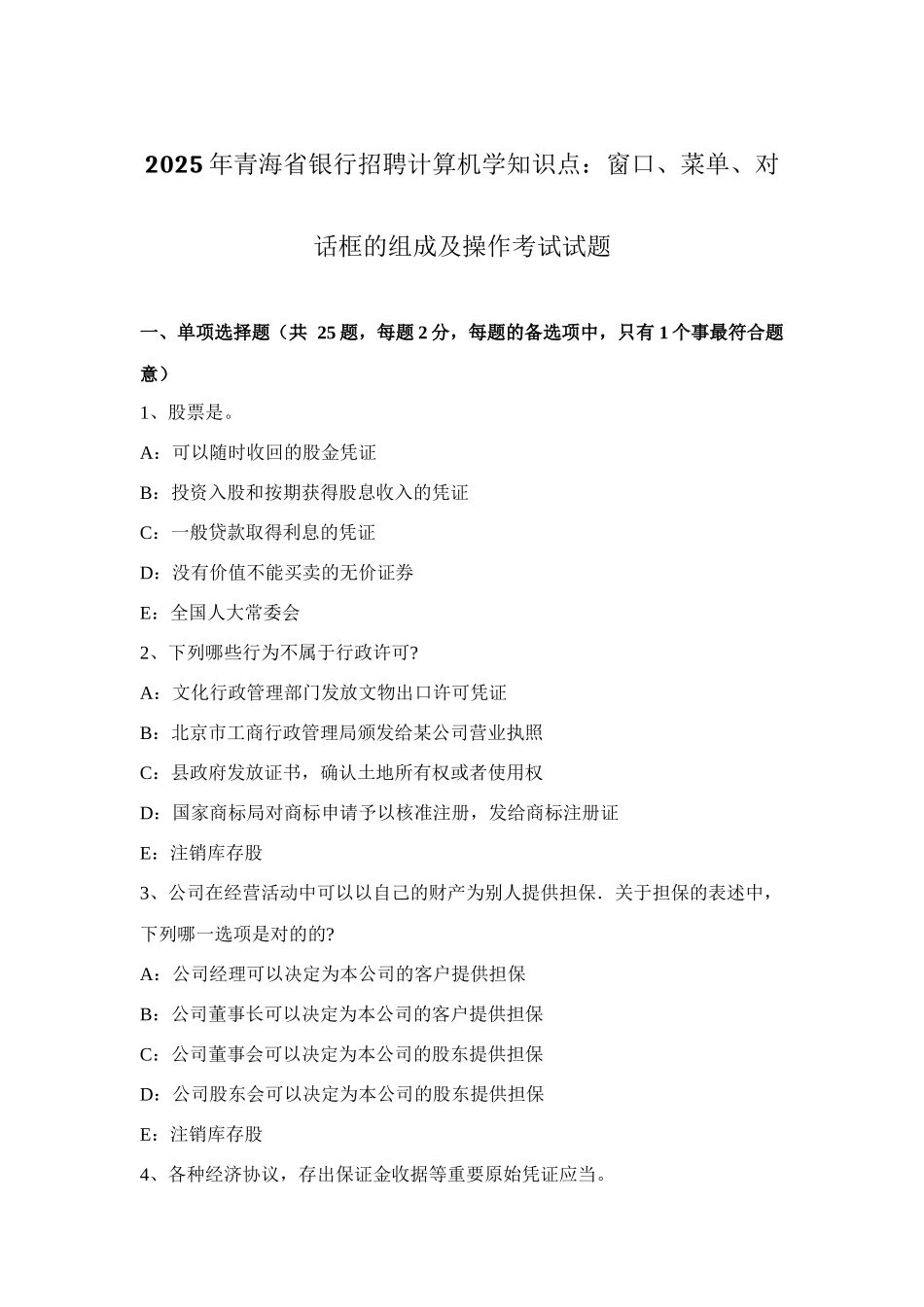 2025年青海省银行招聘计算机学知识点：窗口、菜单、对话框的组成及操作考试试题

一、单项选择题（共 25题，每题2分，每题的备选项中，只有1个事最符合题意）

1、股票是。

A：可以随时收回的股金凭证

B：投资入股和按期获得股息收入的凭证

C：一般贷款取得利息的凭证

D：没有价值不能买卖的无价证券

E：全国人大常委会

2、下列哪些行为不属于行政许可?

A：文化行政管理部门发放文物出口许可凭证

B：北京市工商行政管理局颁发给某公司营业执照

C：县政府发放证书，确认土地所有权或者使用权

D：国家商标局对商标申请予以核准注册，发给商标注册证

E：注销库存股

3、公司在经营活动中可以以自己的财产为别人提供担保．关于担保的表述中，下列哪一选项是对的的?

A：公司经理可以决定为本公司的客户提供担保

B：公司董事长可以决定为本公司的客户提供担保

C：公司董事会可以决定为本公司的股东提供担保

D：公司股东会可以决定为本公司的股东提供担保

E：注销库存股

4、各种经济协议，存出保证金收据等重要原始凭证应当。